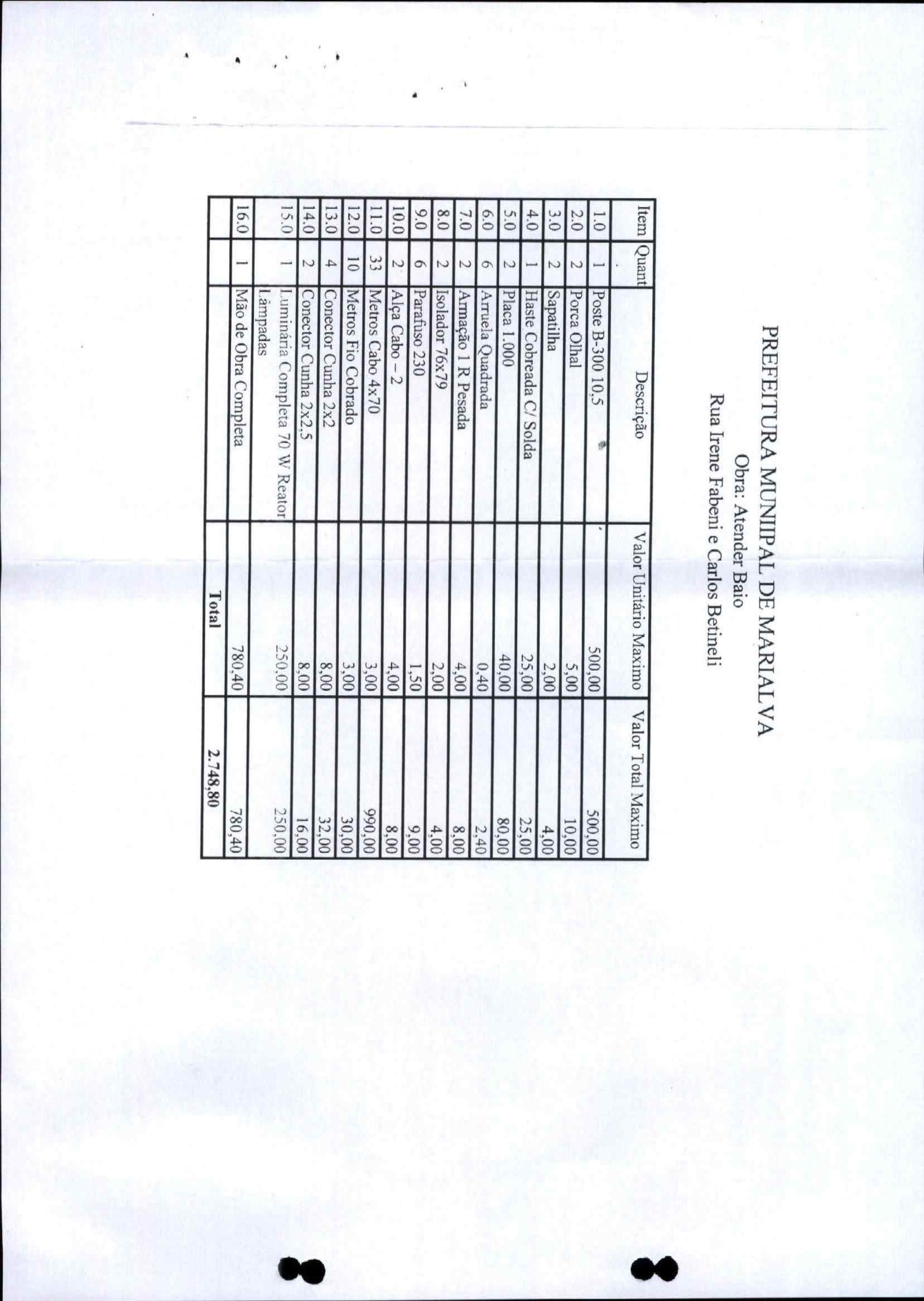 PREFEITURA MUNIIPAL DE MARIALVA
Obra: Atender Baio
Rua Irene Fabeni e Carlos Betineli

| Item | Quant | Descrição | Valor Unitário Maximo | Valor Total Maximo |
|---|---|---|---|---|
| 1.0 | 1 | Poste B-300 10,5 | 500,00 | 500,00 |
| 2.0 | 2 | Porca Olhal | 5,00 | 10,00 |
| 3.0 | 2 | Sapatilha | 2,00 | 4,00 |
| 4.0 | 1 | Haste Cobreada C/ Solda | 25,00 | 25,00 |
| 5.0 | 2 | Placa 1.000 | 40,00 | 80,00 |
| 6.0 | 6 | Arruela Quadrada | 0,40 | 2,40 |
| 7.0 | 2 | Armação 1 R Pesada | 4,00 | 8,00 |
| 8.0 | 2 | Isolador 76x79 | 2,00 | 4,00 |
| 9.0 | 6 | Parafuso 230 | 1,50 | 9,00 |
| 10.0 | 2 | Alça Cabo – 2 | 4,00 | 8,00 |
| 11.0 | 33 | Metros Cabo 4x70 | 3,00 | 990,00 |
| 12.0 | 10 | Metros Fio Cobrado | 3,00 | 30,00 |
| 13.0 | 4 | Conector Cunha 2x2 | 8,00 | 32,00 |
| 14.0 | 2 | Conector Cunha 2x2,5 | 8,00 | 16,00 |
| 15.0 | 1 | Luminária Completa 70 W Reator Lâmpadas | 250,00 | 250,00 |
| 16.0 | 1 | Mão de Obra Completa | 780,40 | 780,40 |
| | | | Total | 2.748,80 |